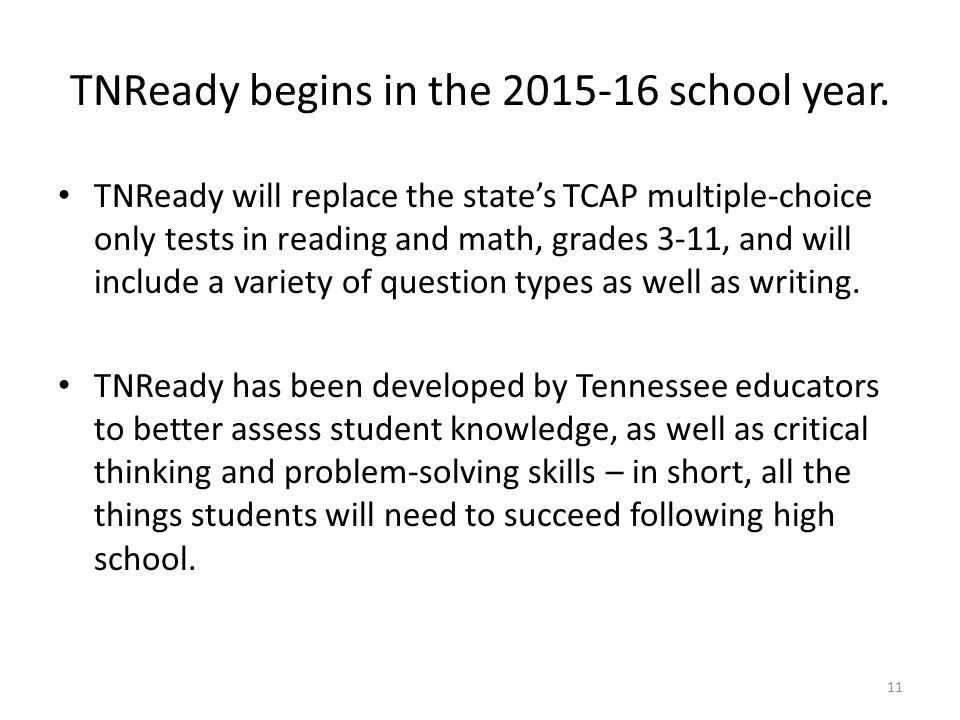 TNReady begins in the 2015-16 school year.

• TNReady will replace the state's TCAP multiple-choice only tests in reading and math, grades 3-11, and will include a variety of question types as well as writing.

• TNReady has been developed by Tennessee educators to better assess student knowledge, as well as critical thinking and problem-solving skills – in short, all the things students will need to succeed following high school.

11